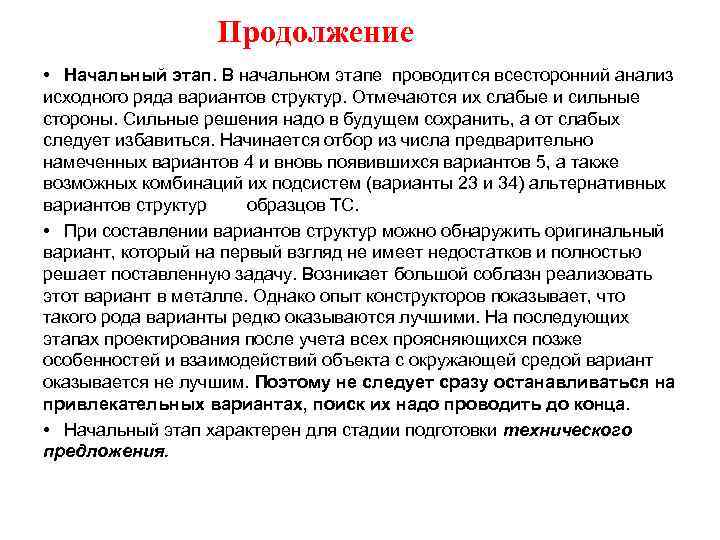 Продолжение

• Начальный этап. В начальном этапе проводится всесторонний анализ исходного ряда вариантов структур. Отмечаются их слабые и сильные стороны. Сильные решения надо в будущем сохранить, а от слабых следует избавиться. Начинается отбор из числа предварительно намеченных вариантов 4 и вновь появившихся вариантов 5, а также возможных комбинаций их подсистем (варианты 23 и 34) альтернативных вариантов структур образцов ТС.

• При составлении вариантов структур можно обнаружить оригинальный вариант, который на первый взгляд не имеет недостатков и полностью решает поставленную задачу. Возникает большой соблазн реализовать этот вариант в металле. Однако опыт конструкторов показывает, что такого рода варианты редко оказываются лучшими. На последующих этапах проектирования после учета всех проясняющихся позже особенностей и взаимодействий объекта с окружающей средой вариант оказывается не лучшим. Поэтому не следует сразу останавливаться на привлекательных вариантах, поиск их надо проводить до конца.

• Начальный этап характерен для стадии подготовки технического предложения.